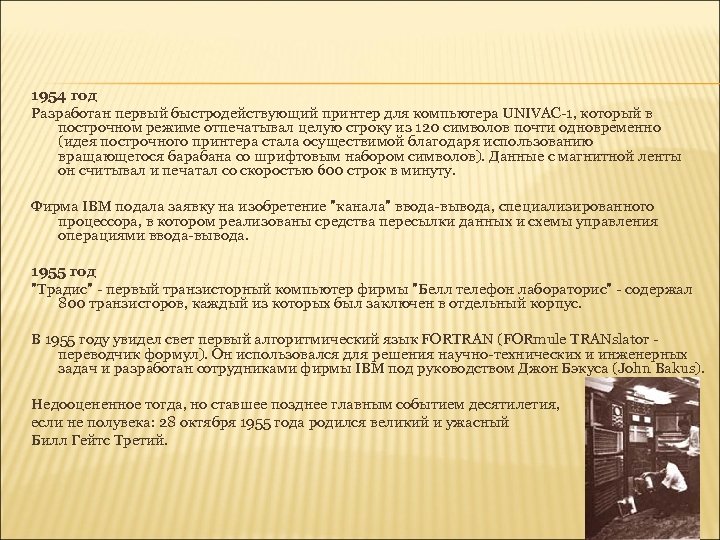 1954 год
Разработан первый быстродействующий принтер для компьютера UNIVAC-1, который в построчном режиме отпечатывал целую строку из 120 символов почти одновременно (идея построчного принтера стала осуществимой благодаря использованию вращающегося барабана со шрифтовым набором символов). Данные с магнитной ленты он считывал и печатал со скоростью 600 строк в минуту.

Фирма IBM подала заявку на изобретение "канала" ввода-вывода, специализированного процессора, в котором реализованы средства пересылки данных и схемы управления операциями ввода-вывода.

1955 год
"Традис" - первый транзисторный компьютер фирмы "Белл телефон лабораторис" - содержал 800 транзисторов, каждый из которых был заключен в отдельный корпус.

В 1955 году увидел свет первый алгоритмический язык FORTRAN (FORmule TRANslator - переводчик формул). Он использовался для решения научно-технических и инженерных задач и разработан сотрудниками фирмы IBM под руководством Джон Бэкуса (John Bakus).

Недооцененное тогда, но ставшее позднее главным событием десятилетия, если не полувека: 28 октября 1955 года родился великий и ужасный Билл Гейтс Третий.